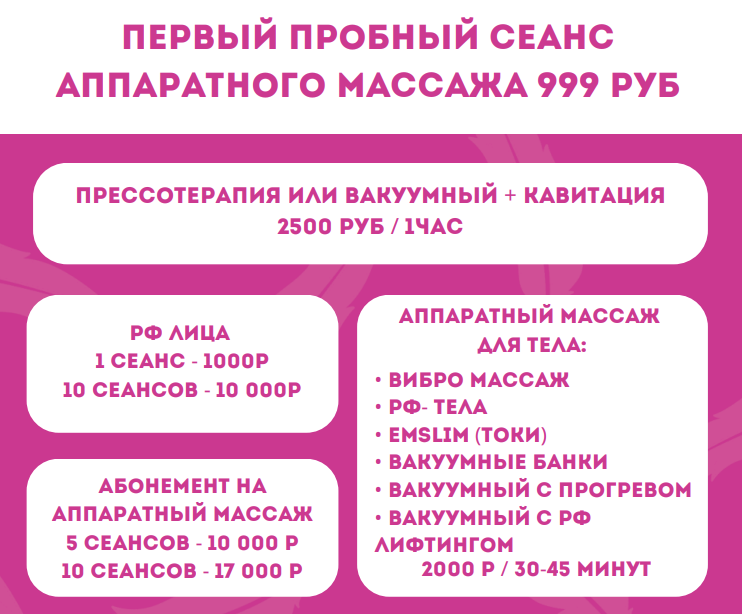 ПЕРВЫЙ ПРОБНЫЙ СЕАНС АППАРАТНОГО МАССАЖА 999 РУБ

ПРЕССОТЕРАПИЯ ИЛИ ВАКУУМНЫЙ + КАВИТАЦИЯ
2500 РУБ / 1ЧАС

РФ ЛИЦА
1 СЕАНС - 1000Р
10 СЕАНСОВ - 10 000Р

АБОНЕМЕНТ НА АППАРАТНЫЙ МАССАЖ
5 СЕАНСОВ - 10 000 Р
10 СЕАНСОВ - 17 000 Р

АППАРАТНЫЙ МАССАЖ ДЛЯ ТЕЛА:
• ВИБРО МАССАЖ
• РФ- ТЕЛА
• EMSLIM (ТОКИ)
• ВАКУУМНЫЕ БАНКИ
• ВАКУУМНЫЙ С ПРОГРЕВОМ
• ВАКУУМНЫЙ С РФ ЛИФТИНГОМ
2000 Р / 30-45 МИНУТ